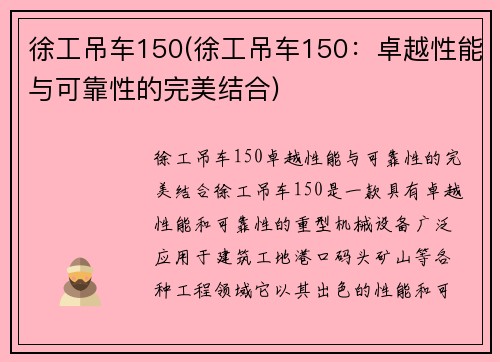 徐工吊车150(徐工吊车150：卓越性能与可靠性的完美结合)

徐工吊车150卓越性能与可靠性的完美结合徐工吊车150是一款具有卓越性能和可靠性的重型机械设备广泛应用于建筑工地港口码头矿山等各种工程领域它以其出色的性能和可